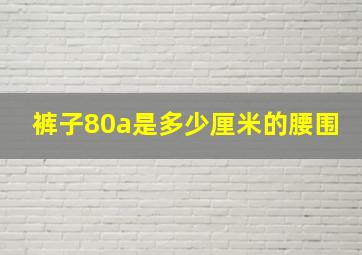 裤子80a是多少厘米的腰围